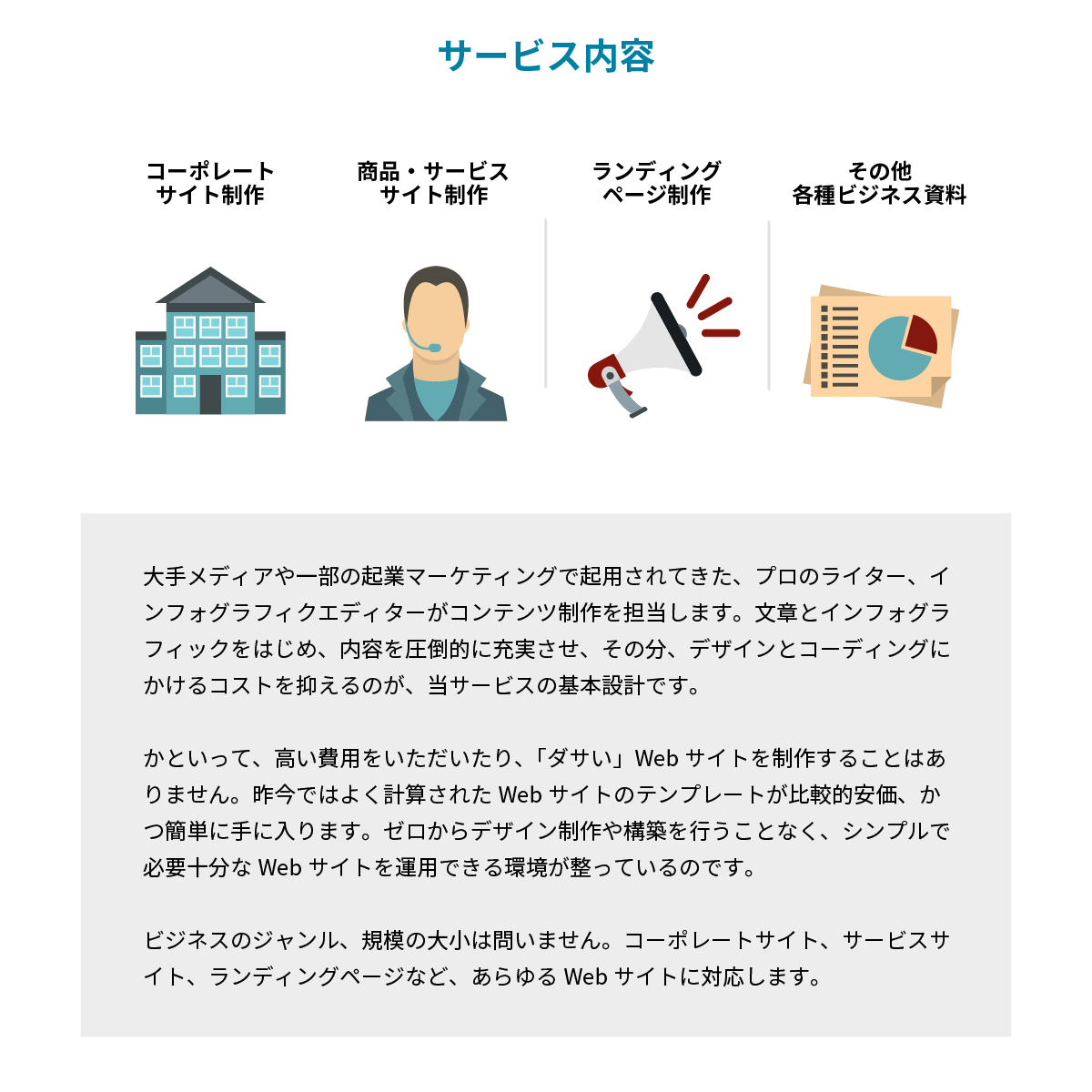 サービス内容

コーポレート
サイト制作

商品・サービス
サイト制作

ランディング
ページ制作

その他
各種ビジネス資料

大手メディアや一部の起業マーケティングで起用されてきた、プロのライター、インフォグラフィクエディターがコンテンツ制作を担当します。文章とインフォグラフィックをはじめ、内容を圧倒的に充実させ、その分、デザインとコーディングにかけるコストを抑えるのが、当サービスの基本設計です。

かといって、高い費用をいただいたり、「ダサい」Web サイトを制作することはありません。昨今ではよく計算された Web サイトのテンプレートが比較的安価、かつ簡単に手に入ります。ゼロからデザイン制作や構築を行うことなく、シンプルで必要十分な Web サイトを運用できる環境が整っているのです。

ビジネスのジャンル、規模の大小は問いません。コーポレートサイト、サービスサイト、ランディングページなど、あらゆる Web サイトに対応します。